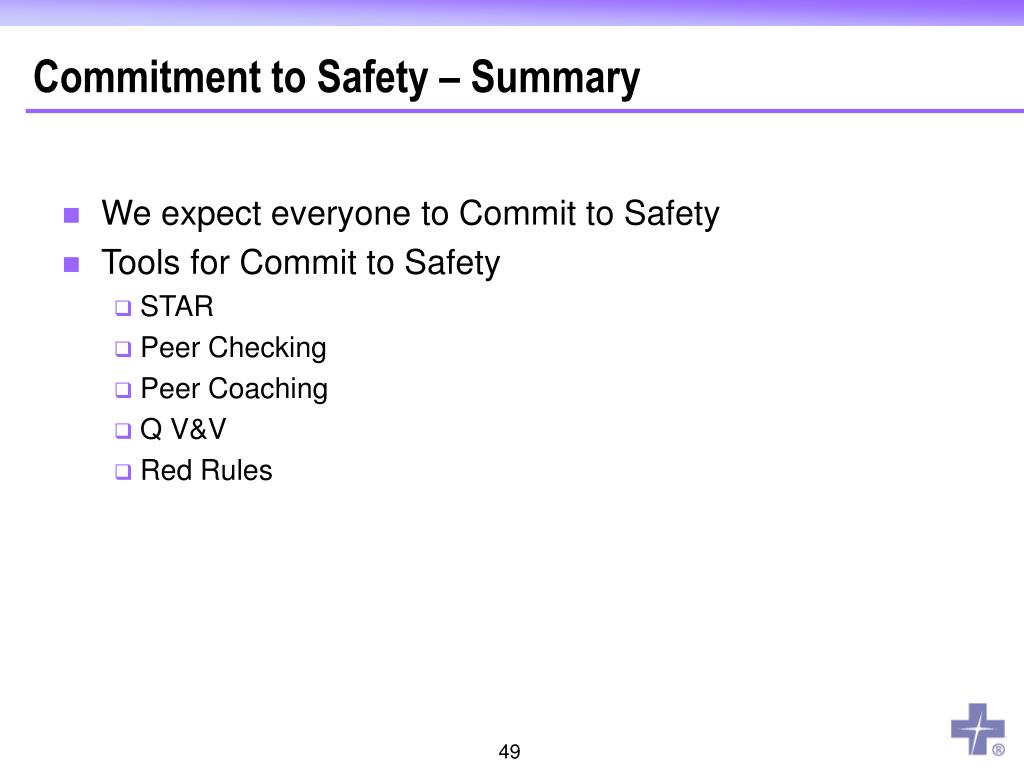 Commitment to Safety – Summary

- We expect everyone to Commit to Safety
- Tools for Commit to Safety
  - STAR
  - Peer Checking
  - Peer Coaching
  - Q V&V
  - Red Rules

49

®